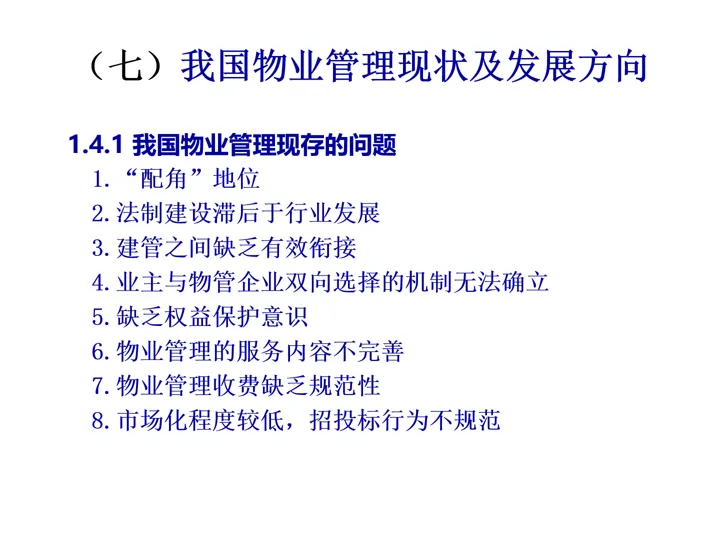 （七）我国物业管理现状及发展方向

1.4.1 我国物业管理现存的问题

1.“配角”地位
2.法制建设滞后于行业发展
3.建管之间缺乏有效衔接
4.业主与物管企业双向选择的机制无法确立
5.缺乏权益保护意识
6.物业管理的服务内容不完善
7.物业管理收费缺乏规范性
8.市场化程度较低，招投标行为不规范